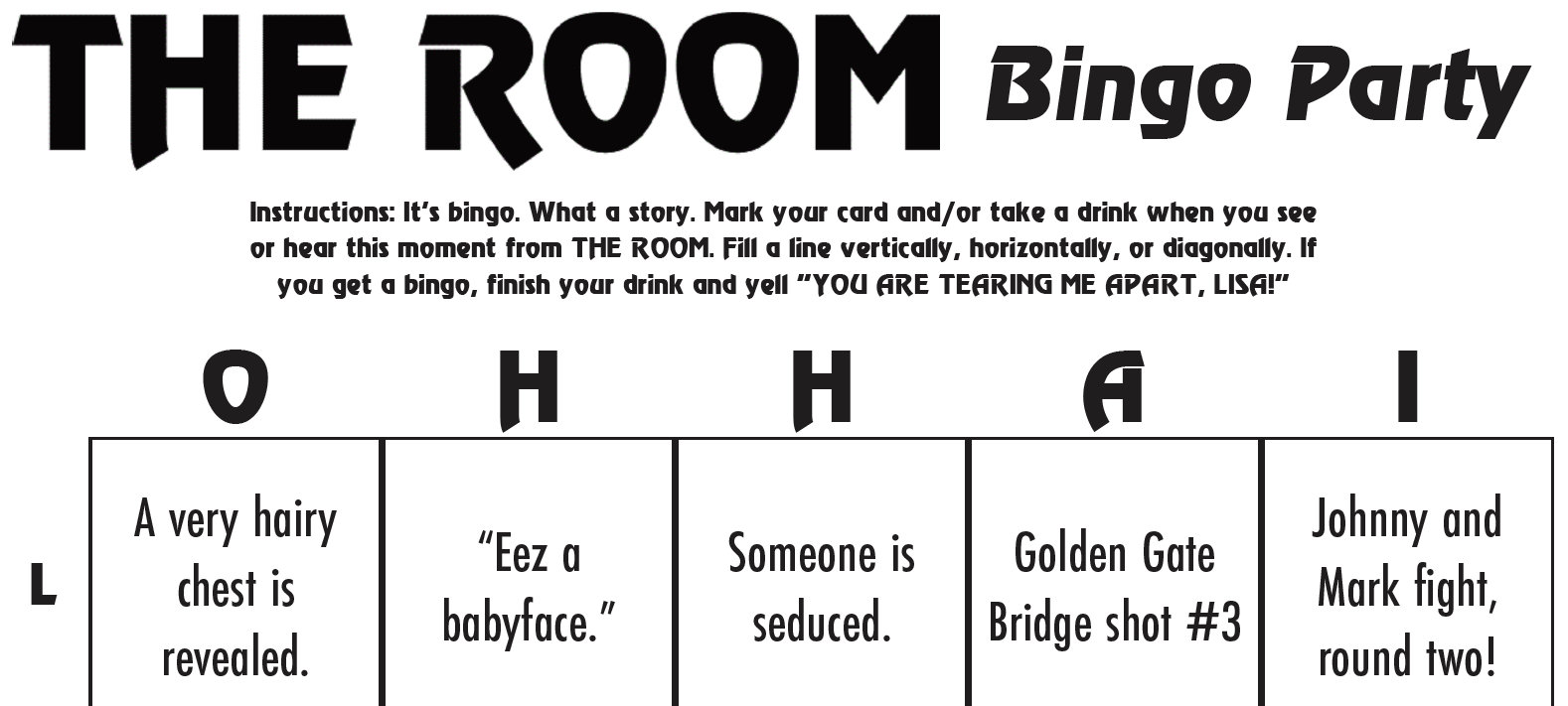 THE ROOM Bingo Party

Instructions: It's bingo. What a story. Mark your card and/or take a drink when you see or hear this moment from THE ROOM. Fill a line vertically, horizontally, or diagonally. If you get a bingo, finish your drink and yell "YOU ARE TEARING ME APART, LISA!"

| | O | H | H | A | I |
|---|---|---|---|---|---|
| L | A very hairy chest is revealed. | "Eez a babyface." | Someone is seduced. | Golden Gate Bridge shot #3 | Johnny and Mark fight, round two! |